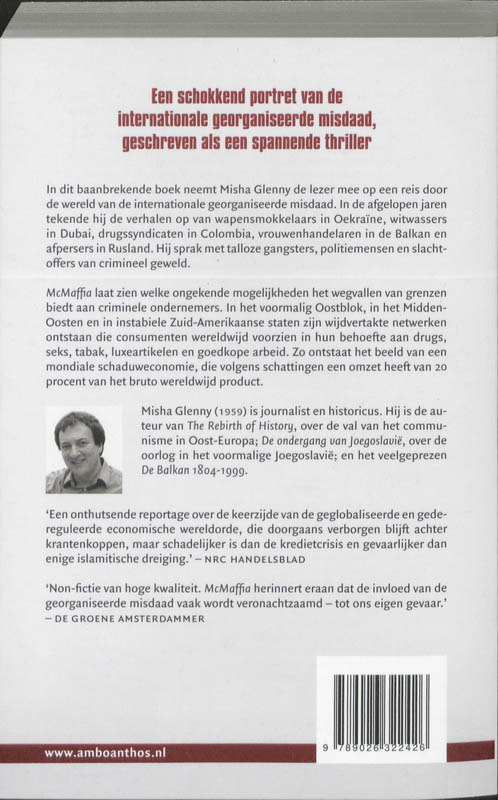 Een schokkend portret van de internationale georganiseerde misdaad, geschreven als een spannende thriller

In dit baanbrekende boek neemt Misha Glenny de lezer mee op een reis door de wereld van de internationale georganiseerde misdaad. In de afgelopen jaren tekende hij de verhalen op van wapensmokkelaars in Oekraïne, witwassers in Dubai, drugssyndicaten in Colombia, vrouwenhandelaren in de Balkan en afpersers in Rusland. Hij sprak met talloze gangsters, politiemensen en slachtoffers van crimineel geweld.

McMaffia laat zien welke ongekende mogelijkheden het wegvallen van grenzen biedt aan criminele ondernemers. In het voormalig Oostblok, in het Midden-Oosten en in instabiele Zuid-Amerikaanse staten zijn wijdvertakte netwerken ontstaan die consumenten wereldwijd voorzien in hun behoefte aan drugs, seks, tabak, luxeartikelen en goedkope arbeid. Zo ontstaat het beeld van een mondiale schaduweconomie, die volgens schattingen een omzet heeft van 20 procent van het bruto wereldwijd product.

Misha Glenny (1959) is journalist en historicus. Hij is de auteur van The Rebirth of History, over de val van het communisme in Oost-Europa; De ondergang van Joegoslavië, over de oorlog in het voormalige Joegoslavië; en het veelgeprezen De Balkan 1804-1999.

'Een onthutsende reportage over de keerzijde van de geglobaliseerde en gedereguleerde economische wereldorde, die doorgaans verborgen blijft achter krantenkoppen, maar schadelijker is dan de kredietcrisis en gevaarlijker dan enige islamitische dreiging.' – NRC HANDELSBLAD

'Non-fictie van hoge kwaliteit. McMaffia herinnert eraan dat de invloed van de georganiseerde misdaad vaak wordt veronachtzaamd – tot ons eigen gevaar.' – DE GROENE AMSTERDAMMER

www.amboanthos.nl

9 789026 322426